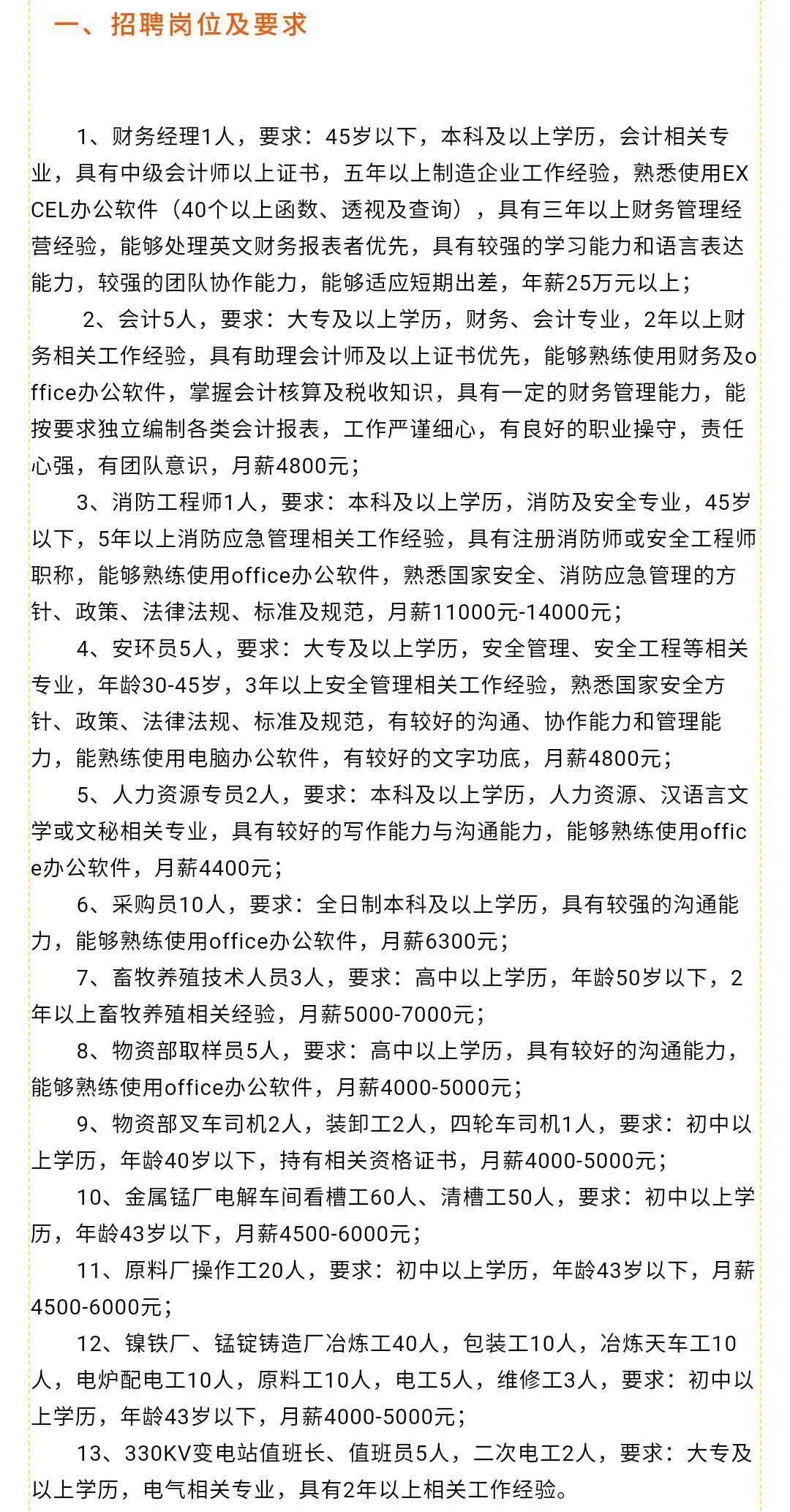 一、招聘岗位及要求

1、财务经理1人，要求：45岁以下，本科及以上学历，会计相关专业，具有中级会计师以上证书，五年以上制造企业工作经验，熟悉使用EXCEL办公软件（40个以上函数、透视及查询），具有三年以上财务管理经营经验，能够处理英文财务报表者优先，具有较强的学习能力和语言表达能力，较强的团队协作能力，能够适应短期出差，年薪25万元以上；

2、会计5人，要求：大专及以上学历，财务、会计专业，2年以上财务相关工作经验，具有助理会计师及以上证书优先，能够熟练使用财务及office办公软件，掌握会计核算及税收知识，具有一定的财务管理能力，能按要求独立编制各类会计报表，工作严谨细心，有良好的职业操守，责任心强，有团队意识，月薪4800元；

3、消防工程师1人，要求：本科及以上学历，消防及安全专业，45岁以下，5年以上消防应急管理相关工作经验，具有注册消防师或安全工程师职称，能够熟练使用office办公软件，熟悉国家安全、消防应急管理的方针、政策、法律法规、标准及规范，月薪11000元-14000元；

4、安环员5人，要求：大专及以上学历，安全管理、安全工程等相关专业，年龄30-45岁，3年以上安全管理相关工作经验，熟悉国家安全方针、政策、法律法规、标准及规范，有较好的沟通、协作能力和管理能力，能熟练使用电脑办公软件，有较好的文字功底，月薪4800元；

5、人力资源专员2人，要求：本科及以上学历，人力资源、汉语言文学或文秘相关专业，具有较好的写作能力与沟通能力，能够熟练使用office办公软件，月薪4400元；

6、采购员10人，要求：全日制本科及以上学历，具有较强的沟通能力，能够熟练使用office办公软件，月薪6300元；

7、畜牧养殖技术人员3人，要求：高中以上学历，年龄50岁以下，2年以上畜牧养殖相关经验，月薪5000-7000元；

8、物资部取样员5人，要求：高中以上学历，具有较好的沟通能力，能够熟练使用office办公软件，月薪4000-5000元；

9、物资部叉车司机2人，装卸工2人，四轮车司机1人，要求：初中以上学历，年龄40岁以下，持有相关资格证书，月薪4000-5000元；

10、金属锰厂电解车间看槽工60人、清槽工50人，要求：初中以上学历，年龄43岁以下，月薪4500-6000元；

11、原料厂操作工20人，要求：初中以上学历，年龄43岁以下，月薪4500-6000元；

12、镍铁厂、锰锭铸造厂冶炼工40人，包装工10人，冶炼天车工10人，电炉配电工10人，原料工10人，电工5人，维修工3人，要求：初中以上学历，年龄43岁以下，月薪4000-5000元；

13、330KV变电站值班长、值班员5人，二次电工2人，要求：大专及以上学历，电气相关专业，具有2年以上相关工作经验。